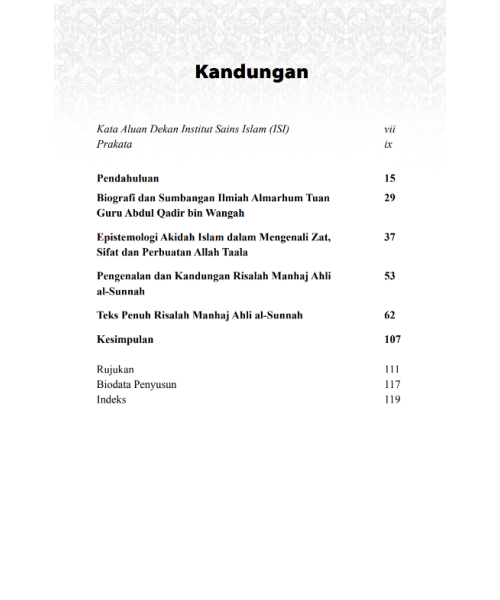 Kandungan

Kata Aluan Dekan Institut Sains Islam (ISI) vii
Prakata ix

Pendahuluan 15

Biografi dan Sumbangan Ilmiah Almarhum Tuan Guru Abdul Qadir bin Wangah 29

Epistemologi Akidah Islam dalam Mengenali Zat, Sifat dan Perbuatan Allah Taala 37

Pengenalan dan Kandungan Risalah Manhaj Ahli al-Sunnah 53

Teks Penuh Risalah Manhaj Ahli al-Sunnah 62

Kesimpulan 107

Rujukan 111
Biodata Penyusun 117
Indeks 119